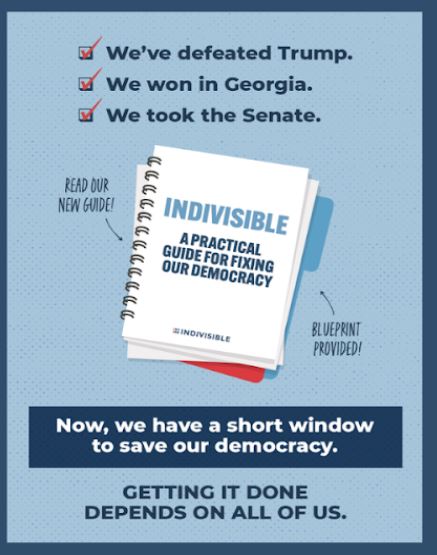 We've defeated Trump.
We won in Georgia.
We took the Senate.

READ OUR NEW GUIDE!

INDIVISIBLE

A PRACTICAL GUIDE FOR FIXING OUR DEMOCRACY

INDIVISIBLE

BLUEPRINT PROVIDED!

Now, we have a short window to save our democracy.

GETTING IT DONE DEPENDS ON ALL OF US.